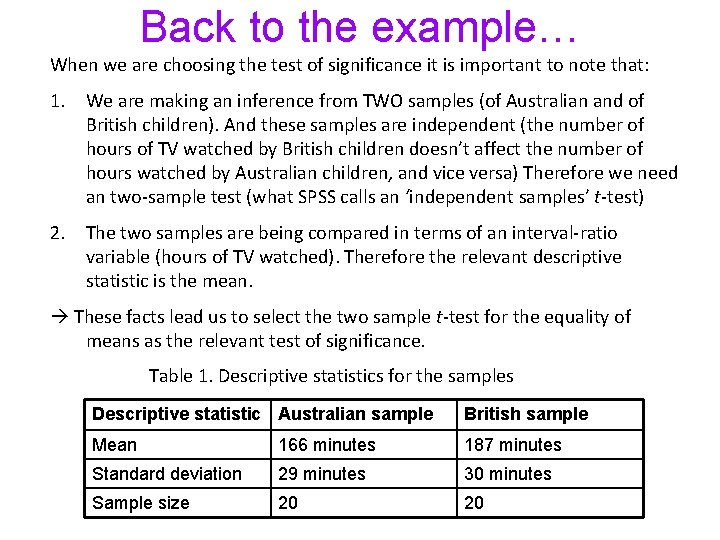 Back to the example…

When we are choosing the test of significance it is important to note that:

1. We are making an inference from TWO samples (of Australian and of British children). And these samples are independent (the number of hours of TV watched by British children doesn't affect the number of hours watched by Australian children, and vice versa) Therefore we need an two-sample test (what SPSS calls an 'independent samples' t-test)

2. The two samples are being compared in terms of an interval-ratio variable (hours of TV watched). Therefore the relevant descriptive statistic is the mean.

→ These facts lead us to select the two sample t-test for the equality of means as the relevant test of significance.

Table 1. Descriptive statistics for the samples

| Descriptive statistic | Australian sample | British sample |
|---|---|---|
| Mean | 166 minutes | 187 minutes |
| Standard deviation | 29 minutes | 30 minutes |
| Sample size | 20 | 20 |